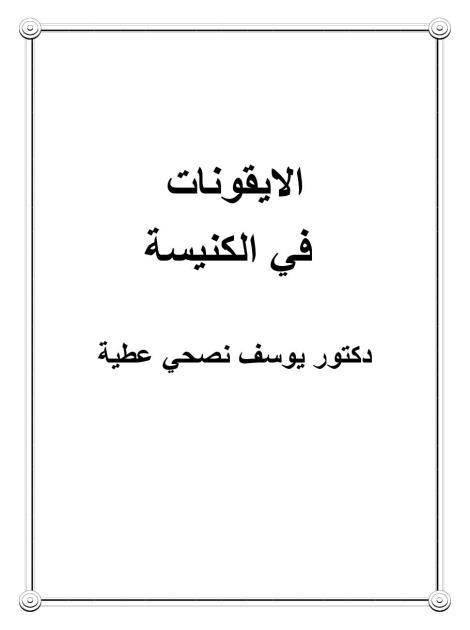 الايقونات
في الكنيسة

دكتور يوسف نصحي عطية